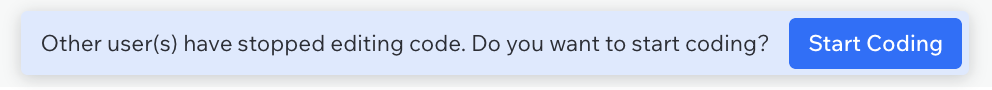 Other user(s) have stopped editing code. Do you want to start coding? Start Coding